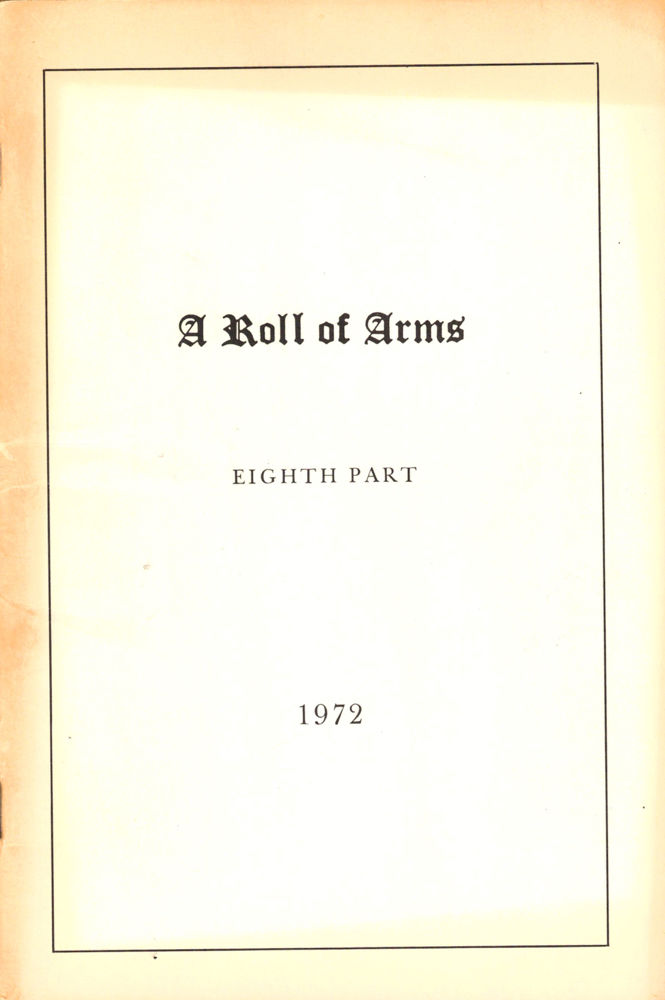 A Roll of Arms

EIGHTH PART

1972